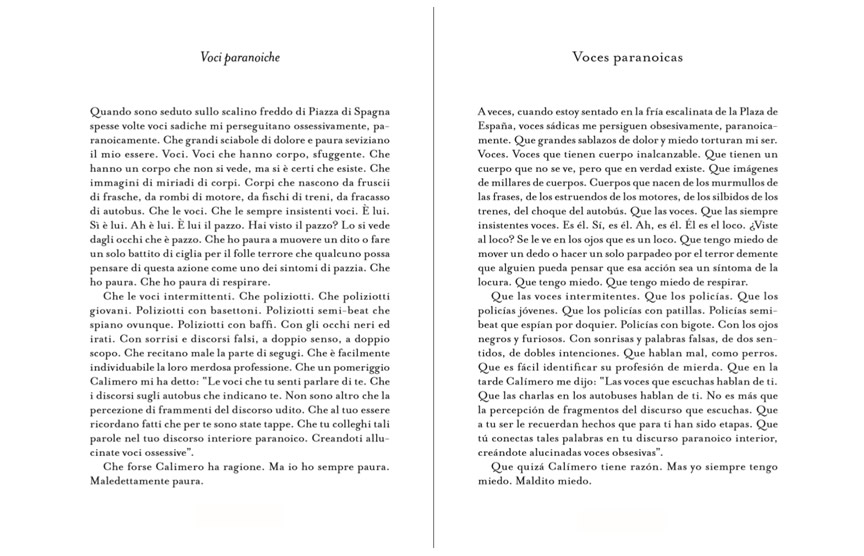 Voci paranoiche

Quando sono seduto sullo scalino freddo di Piazza di Spagna spesse volte voci sadiche mi perseguitano ossessivamente, paranoicamente. Che grandi sciabole di dolore e paura seviziano il mio essere. Voci. Voci che hanno corpo, sfuggente. Che hanno un corpo che non si vede, ma si è certi che esiste. Che immagini di miriadi di corpi. Corpi che nascono da fruscii di frasche, da rombi di motore, da fischi di treni, da fracasso di autobus. Che le voci. Che le sempre insistenti voci. È lui. Sì è lui. Ah è lui. È lui il pazzo. Hai visto il pazzo? Lo si vede dagli occhi che è pazzo. Che ho paura a muovere un dito o fare un solo battito di ciglia per il folle terrore che qualcuno possa pensare di questa azione come uno dei sintomi di pazzia. Che ho paura. Che ho paura di respirare.

Che le voci intermittenti. Che poliziotti. Che poliziotti giovani. Poliziotti con basettoni. Poliziotti semi-beat che spiano ovunque. Poliziotti con baffi. Con gli occhi neri ed irati. Con sorrisi e discorsi falsi, a doppio senso, a doppio scopo. Che recitano male la parte di segugi. Che è facilmente individuabile la loro merdosa professione. Che un pomeriggio Calimero mi ha detto: "Le voci che tu senti parlare di te. Che i discorsi sugli autobus che indicano te. Non sono altro che la percezione di frammenti del discorso udito. Che al tuo essere ricordano fatti che per te sono state tappe. Che tu colleghi tali parole nel tuo discorso interiore paranoico. Creandoti allucinate voci ossessive".

Che forse Calimero ha ragione. Ma io ho sempre paura. Maledettamente paura.

Voces paranoicas

A veces, cuando estoy sentado en la fría escalinata de la Plaza de España, voces sádicas me persiguen obsesivamente, paranoicamente. Que grandes sablazos de dolor y miedo torturan mi ser. Voces. Voces que tienen cuerpo inalcanzable. Que tienen un cuerpo que no se ve, pero que en verdad existe. Que imágenes de millares de cuerpos. Cuerpos que nacen de los murmullos de las frases, de los estruendos de los motores, de los silbidos de los trenes, del choque del autobús. Que las voces. Que las siempre insistentes voces. Es él. Sí, es él. Ah, es él. Él es el loco. ¿Viste al loco? Se le ve en los ojos que es un loco. Que tengo miedo de mover un dedo o hacer un solo parpadeo por el terror demente que alguien pueda pensar que esa acción sea un síntoma de la locura. Que tengo miedo. Que tengo miedo de respirar.

Que las voces intermitentes. Que los policías. Que los policías jóvenes. Que los policías con patillas. Policías semi-beat que espían por doquier. Policías con bigote. Con los ojos negros y furiosos. Con sonrisas y palabras falsas, de dos sentidos, de dobles intenciones. Que hablan mal, como perros. Que es fácil identificar su profesión de mierda. Que en la tarde Calímero me dijo: "Las voces que escuchas hablan de ti. Que las charlas en los autobuses hablan de ti. No es más que la percepción de fragmentos del discurso que escuchas. Que a tu ser le recuerdan hechos que para ti han sido etapas. Que tú conectas tales palabras en tu discurso paranoico interior, creándote alucinadas voces obsesivas".

Que quizá Calímero tiene razón. Mas yo siempre tengo miedo. Maldito miedo.